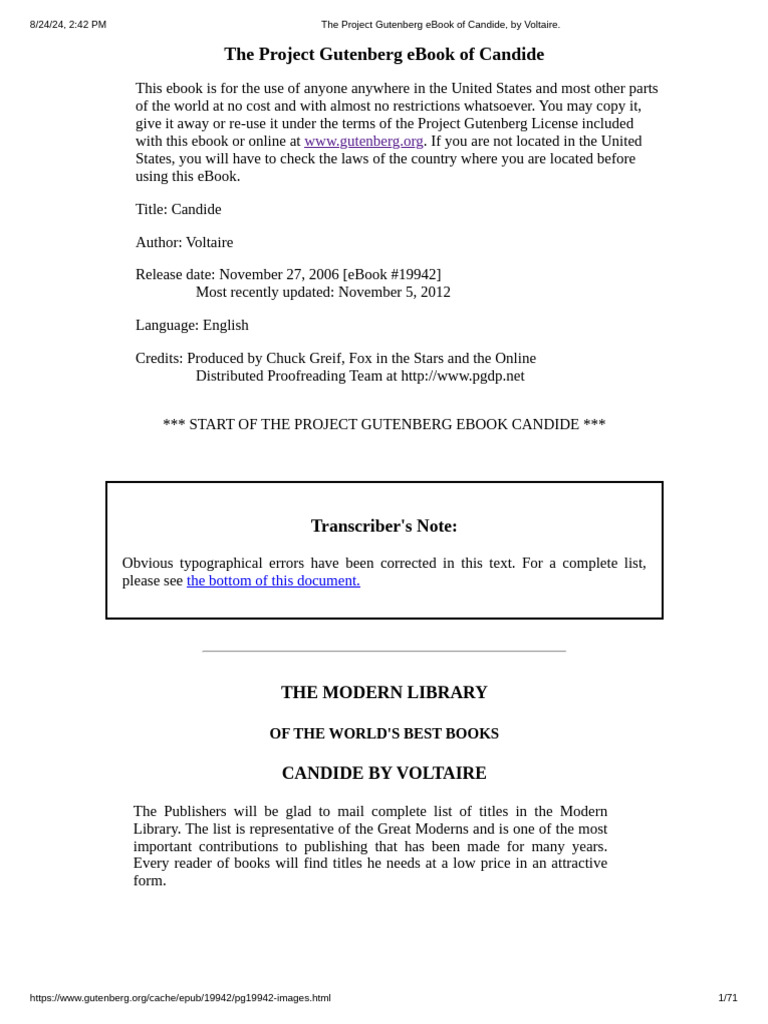 8/24/24, 2:42 PM

The Project Gutenberg eBook of Candide, by Voltaire.

The Project Gutenberg eBook of Candide

This ebook is for the use of anyone anywhere in the United States and most other parts of the world at no cost and with almost no restrictions whatsoever. You may copy it, give it away or re-use it under the terms of the Project Gutenberg License included with this ebook or online at www.gutenberg.org. If you are not located in the United States, you will have to check the laws of the country where you are located before using this eBook.

Title: Candide

Author: Voltaire

Release date: November 27, 2006 [eBook #19942]
Most recently updated: November 5, 2012

Language: English

Credits: Produced by Chuck Greif, Fox in the Stars and the Online Distributed Proofreading Team at http://www.pgdp.net

*** START OF THE PROJECT GUTENBERG EBOOK CANDIDE ***

Transcriber's Note:

Obvious typographical errors have been corrected in this text. For a complete list, please see the bottom of this document.

THE MODERN LIBRARY

OF THE WORLD'S BEST BOOKS

CANDIDE BY VOLTAIRE

The Publishers will be glad to mail complete list of titles in the Modern Library. The list is representative of the Great Moderns and is one of the most important contributions to publishing that has been made for many years. Every reader of books will find titles he needs at a low price in an attractive form.

https://www.gutenberg.org/cache/epub/19942/pg19942-images.html

1/71